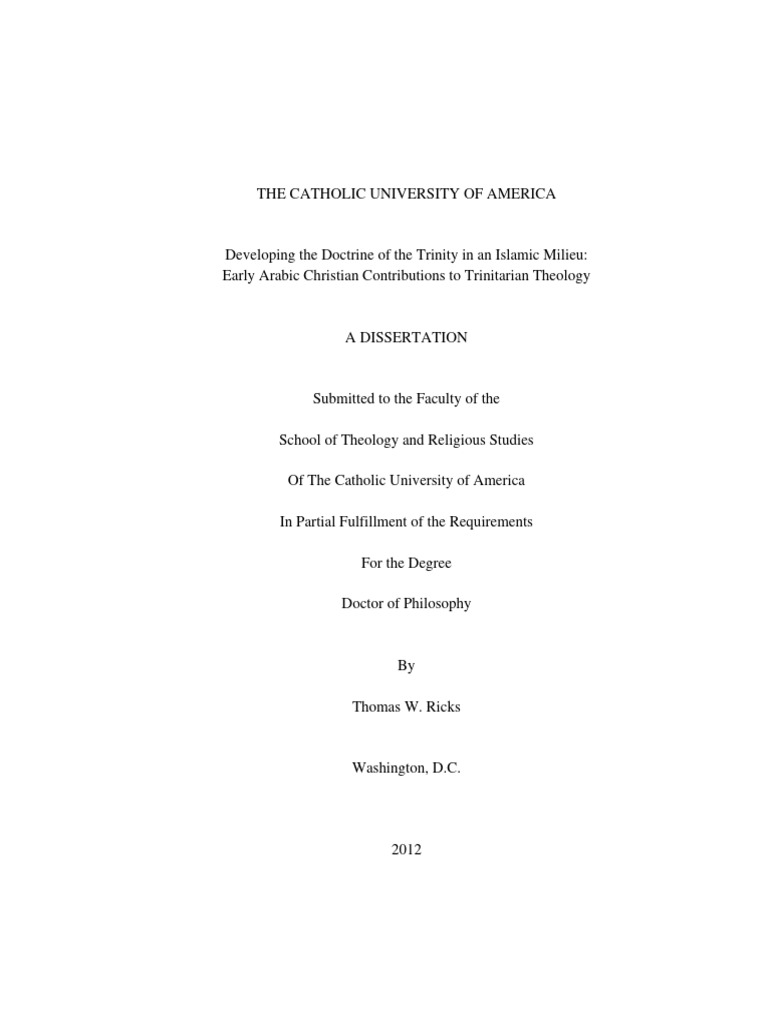 THE CATHOLIC UNIVERSITY OF AMERICA

Developing the Doctrine of the Trinity in an Islamic Milieu: Early Arabic Christian Contributions to Trinitarian Theology

A DISSERTATION

Submitted to the Faculty of the

School of Theology and Religious Studies

Of The Catholic University of America

In Partial Fulfillment of the Requirements

For the Degree

Doctor of Philosophy

By

Thomas W. Ricks

Washington, D.C.

2012